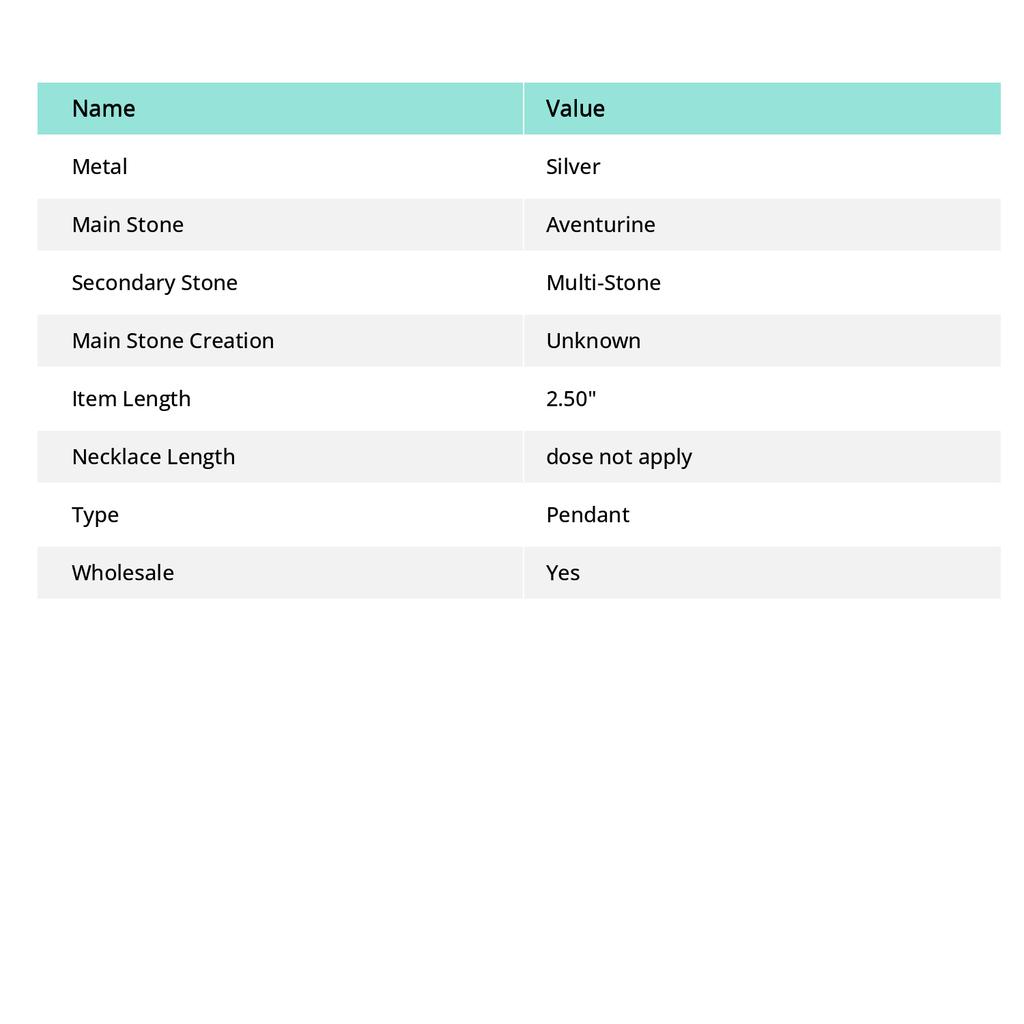 | Name | Value |
|---|---|
| Metal | Silver |
| Main Stone | Aventurine |
| Secondary Stone | Multi-Stone |
| Main Stone Creation | Unknown |
| Item Length | 2.50" |
| Necklace Length | dose not apply |
| Type | Pendant |
| Wholesale | Yes |